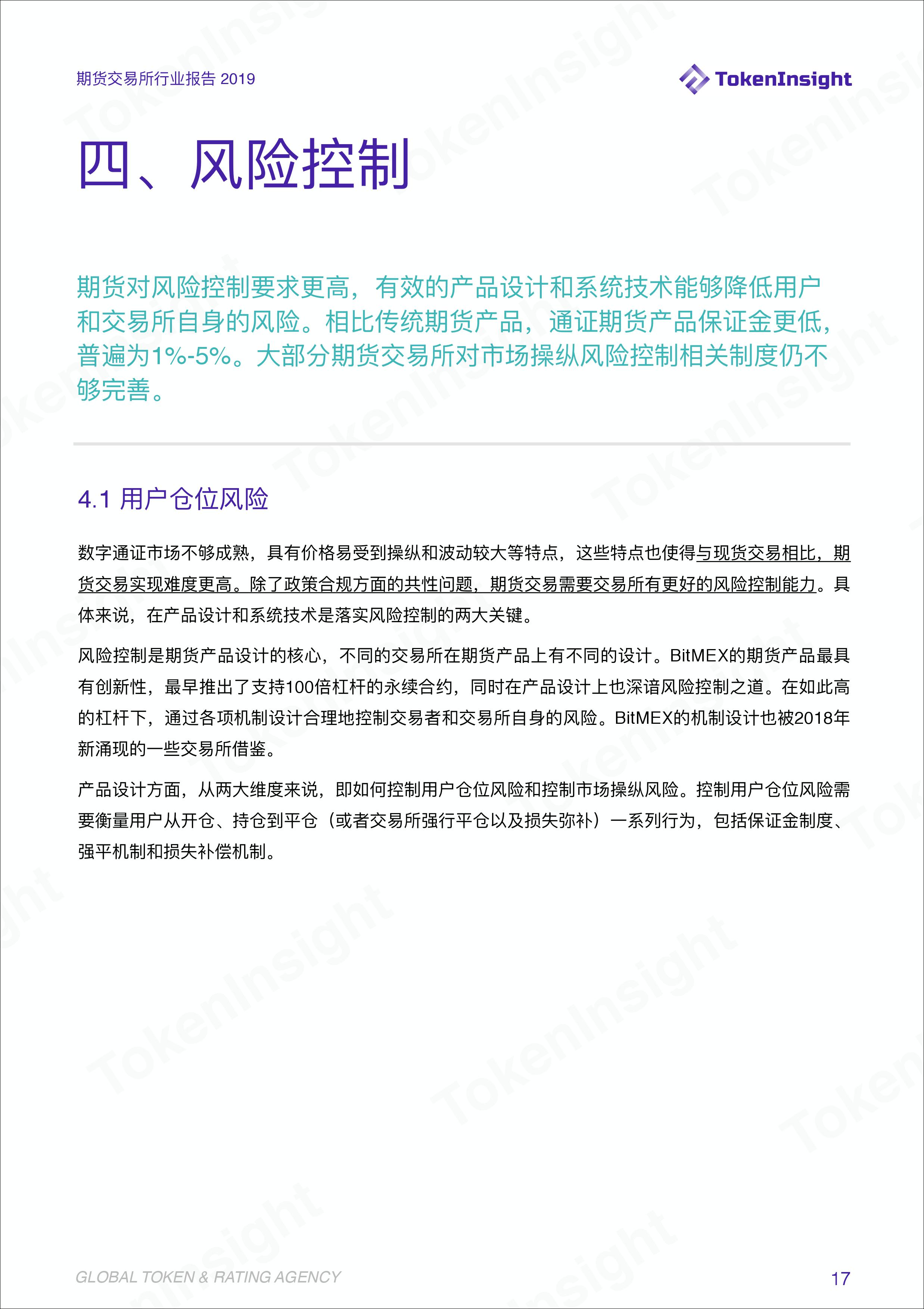 期货交易所行业报告 2019

TokenInsight

四、风险控制

期货对风险控制要求更高，有效的产品设计和系统技术能够降低用户和交易所自身的风险。相比传统期货产品，通证期货产品保证金更低，普遍为1%-5%。大部分期货交易所对市场操纵风险控制相关制度仍不够完善。

4.1 用户仓位风险

数字通证市场不够成熟，具有价格易受到操纵和波动较大等特点，这些特点也使得与现货交易相比，期货交易实现难度更高。除了政策合规方面的共性问题，期货交易需要交易所有更好的风险控制能力。具体来说，在产品设计和系统技术是落实风险控制的两大关键。

风险控制是期货产品设计的核心，不同的交易所在期货产品上有不同的设计。BitMEX的期货产品最具有创新性，最早推出了支持100倍杠杆的永续合约，同时在产品设计上也深谙风险控制之道。在如此高的杠杆下，通过各项机制设计合理地控制交易者和交易所自身的风险。BitMEX的机制设计也被2018年新涌现的一些交易所借鉴。

产品设计方面，从两大维度来说，即如何控制用户仓位风险和控制市场操纵风险。控制用户仓位风险需要衡量用户从开仓、持仓到平仓（或者交易所强行平仓以及损失弥补）一系列行为，包括保证金制度、强平机制和损失补偿机制。

GLOBAL TOKEN & RATING AGENCY

17